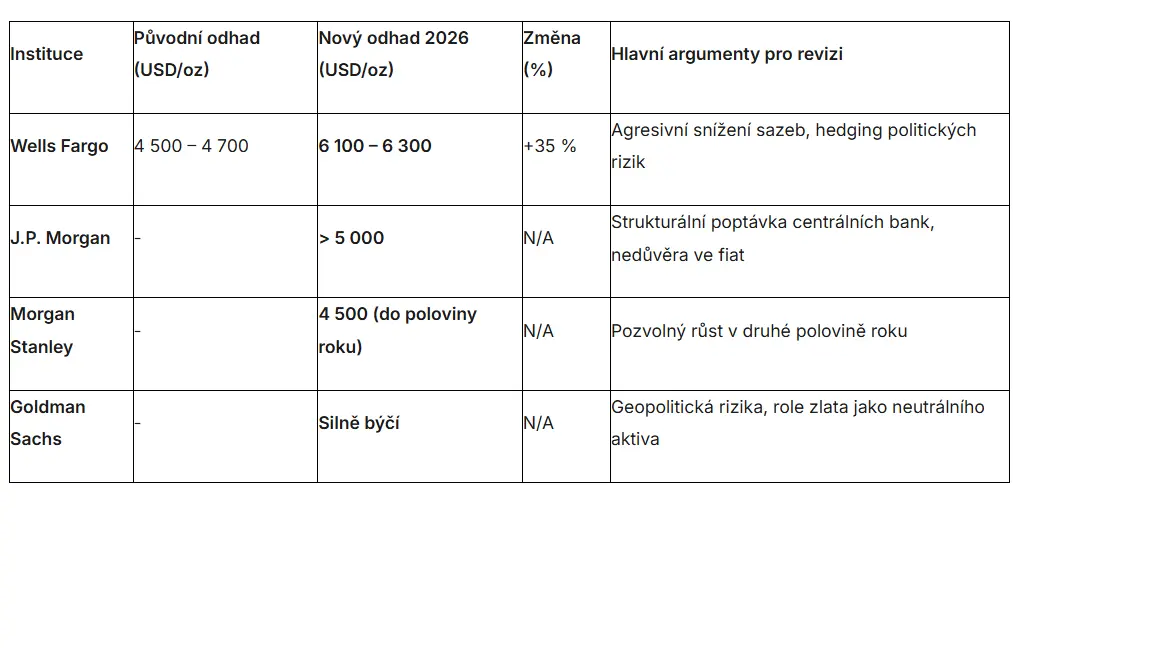 | Instituce | Původní odhad (USD/oz) | Nový odhad 2026 (USD/oz) | Změna (%) | Hlavní argumenty pro revizi |
|---|---|---|---|---|
| Wells Fargo | 4 500 – 4 700 | 6 100 – 6 300 | +35 % | Agresivní snížení sazeb, hedging politických rizik |
| J.P. Morgan | - | > 5 000 | N/A | Strukturální poptávka centrálních bank, nedůvěra ve fiat |
| Morgan Stanley | - | 4 500 (do poloviny roku) | N/A | Pozvolný růst v druhé polovině roku |
| Goldman Sachs | - | Silně býčí | N/A | Geopolitická rizika, role zlata jako neutrálního aktiva |